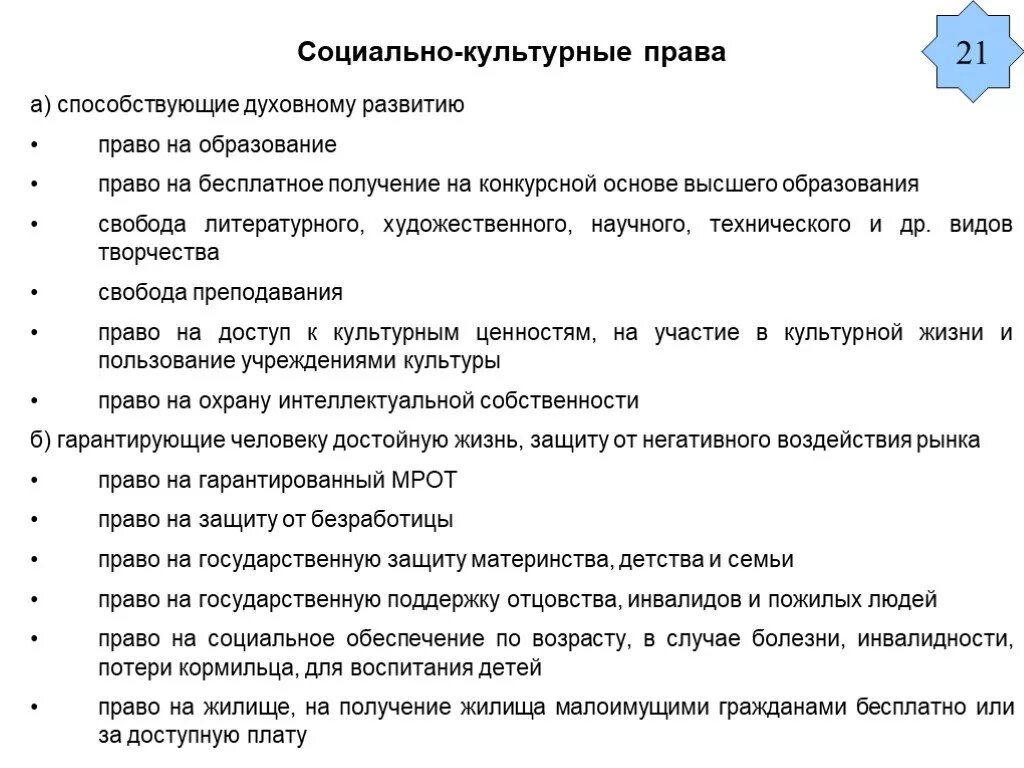 Социально-культурные права

21

а) способствующие духовному развитию

• право на образование

• право на бесплатное получение на конкурсной основе высшего образования

• свобода литературного, художественного, научного, технического и др. видов творчества

• свобода преподавания

• право на доступ к культурным ценностям, на участие в культурной жизни и пользование учреждениями культуры

• право на охрану интеллектуальной собственности

б) гарантирующие человеку достойную жизнь, защиту от негативного воздействия рынка

• право на гарантированный МРОТ

• право на защиту от безработицы

• право на государственную защиту материнства, детства и семьи

• право на государственную поддержку отцовства, инвалидов и пожилых людей

• право на социальное обеспечение по возрасту, в случае болезни, инвалидности, потери кормильца, для воспитания детей

• право на жилище, на получение жилища малоимущими гражданами бесплатно или за доступную плату